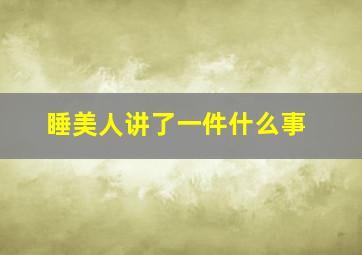 睡美人讲了一件什么事